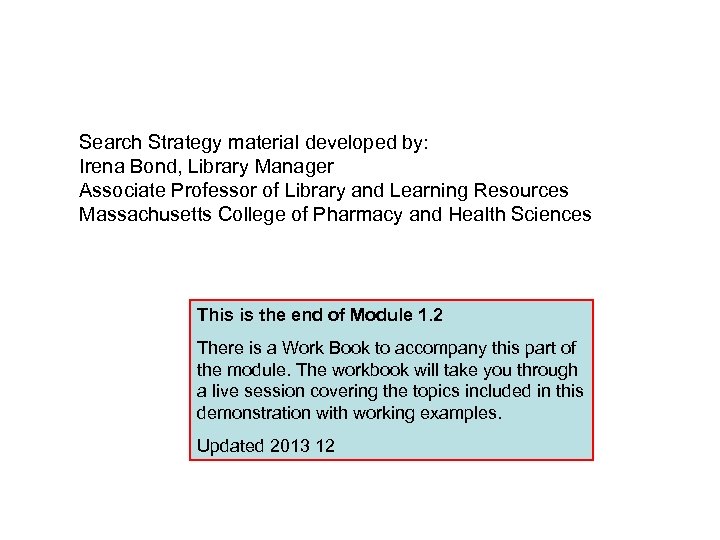 Search Strategy material developed by:
Irena Bond, Library Manager
Associate Professor of Library and Learning Resources
Massachusetts College of Pharmacy and Health Sciences

This is the end of Module 1.2

There is a Work Book to accompany this part of the module. The workbook will take you through a live session covering the topics included in this demonstration with working examples.

Updated 2013 12